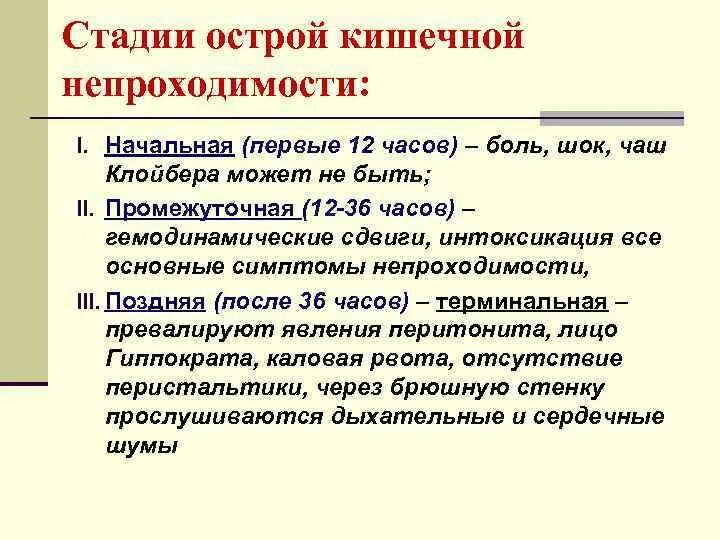 Стадии острой кишечной непроходимости:

I. Начальная (первые 12 часов) – боль, шок, чаш Клойбера может не быть;

II. Промежуточная (12-36 часов) – гемодинамические сдвиги, интоксикация все основные симптомы непроходимости,

III. Поздняя (после 36 часов) – терминальная – превалируют явления перитонита, лицо Гиппократа, каловая рвота, отсутствие перистальтики, через брюшную стенку прослушиваются дыхательные и сердечные шумы